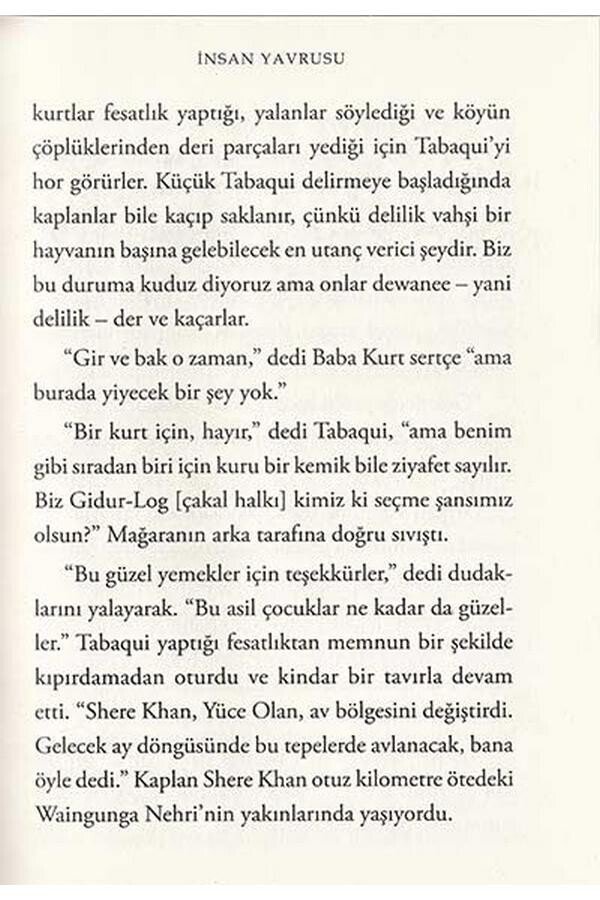 İNSAN YAVRUSU

kurtlar fesatlık yaptığı, yalanlar söylediği ve köyün çöplüklerinden deri parçaları yediği için Tabaqui'yi hor görürler. Küçük Tabaqui delirmeye başladığında kaplanlar bile kaçıp saklanır, çünkü delilik vahşi bir hayvanın başına gelebilecek en utanç verici şeydir. Biz bu duruma kuduz diyoruz ama onlar dewanee – yani delilik – der ve kaçarlar.

"Gir ve bak o zaman," dedi Baba Kurt sertçe "ama burada yiyecek bir şey yok."

"Bir kurt için, hayır," dedi Tabaqui, "ama benim gibi sıradan biri için kuru bir kemik bile ziyafet sayılır. Biz Gidur-Log [çakal halkı] kimiz ki seçme şansımız olsun?" Mağaranın arka tarafına doğru sıvıştı.

"Bu güzel yemekler için teşekkürler," dedi dudaklarını yalayarak. "Bu asil çocuklar ne kadar da güzeller." Tabaqui yaptığı fesatlıktan memnun bir şekilde kıpırdamadan oturdu ve kindar bir tavırla devam etti. "Shere Khan, Yüce Olan, av bölgesini değiştirdi. Gelecek ay döngüsünde bu tepelerde avlanacak, bana öyle dedi." Kaplan Shere Khan otuz kilometre ötedeki Waingunga Nehri'nin yakınlarında yaşıyordu.